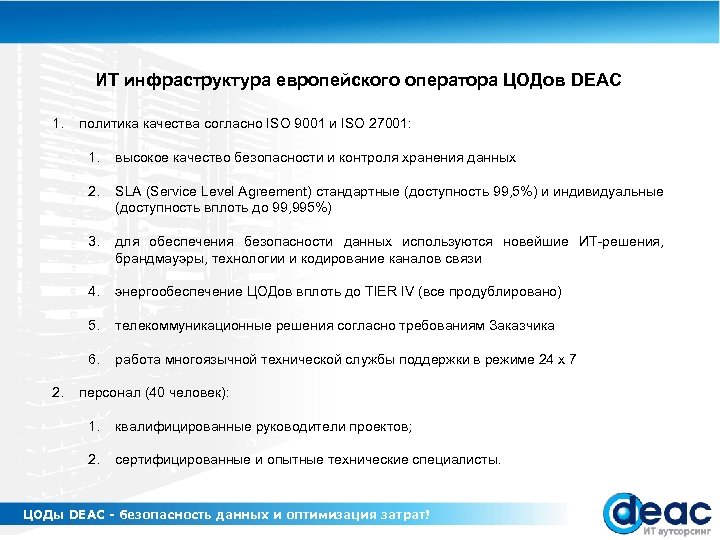 ИТ инфраструктура европейского оператора ЦОДов DEAC

1. политика качества согласно ISO 9001 и ISO 27001:

1. высокое качество безопасности и контроля хранения данных

2. SLA (Service Level Agreement) стандартные (доступность 99,5%) и индивидуальные (доступность вплоть до 99,995%)

3. для обеспечения безопасности данных используются новейшие ИТ-решения, брандмауэры, технологии и кодирование каналов связи

4. энергообеспечение ЦОДов вплоть до TIER IV (все продублировано)

5. телекоммуникационные решения согласно требованиям Заказчика

6. работа многоязычной технической службы поддержки в режиме 24 x 7

2. персонал (40 человек):

1. квалифицированные руководители проектов;

2. сертифицированные и опытные технические специалисты.

ЦОДы DEAC - безопасность данных и оптимизация затрат!

deac
ИТ аутсорсинг